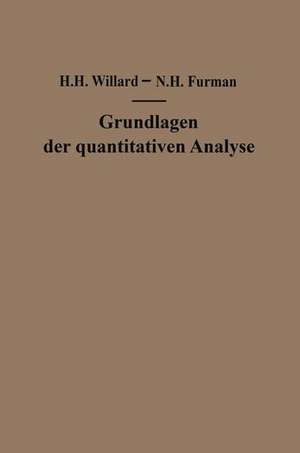 H.H. Willard – N.H. Furman

Grundlagen der quantitativen Analyse